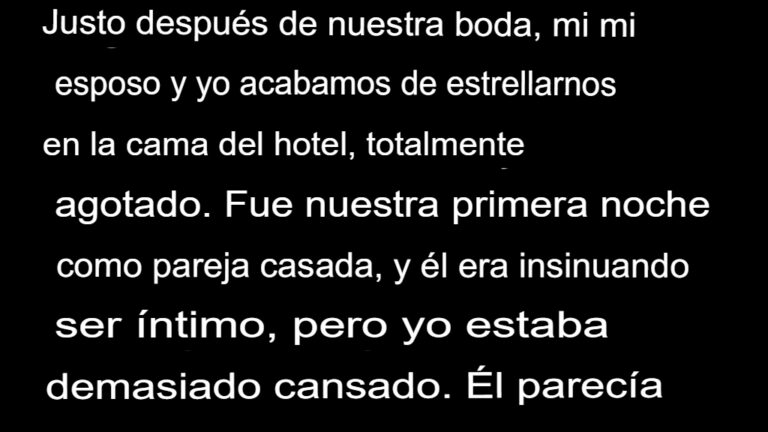 Justo después de nuestra boda, mi mi esposo y yo acabamos de estrellarnos en la cama del hotel, totalmente agotado. Fue nuestra primera noche como pareja casada, y él era insinuando ser íntimo, pero yo estaba demasiado cansado. Él parecía